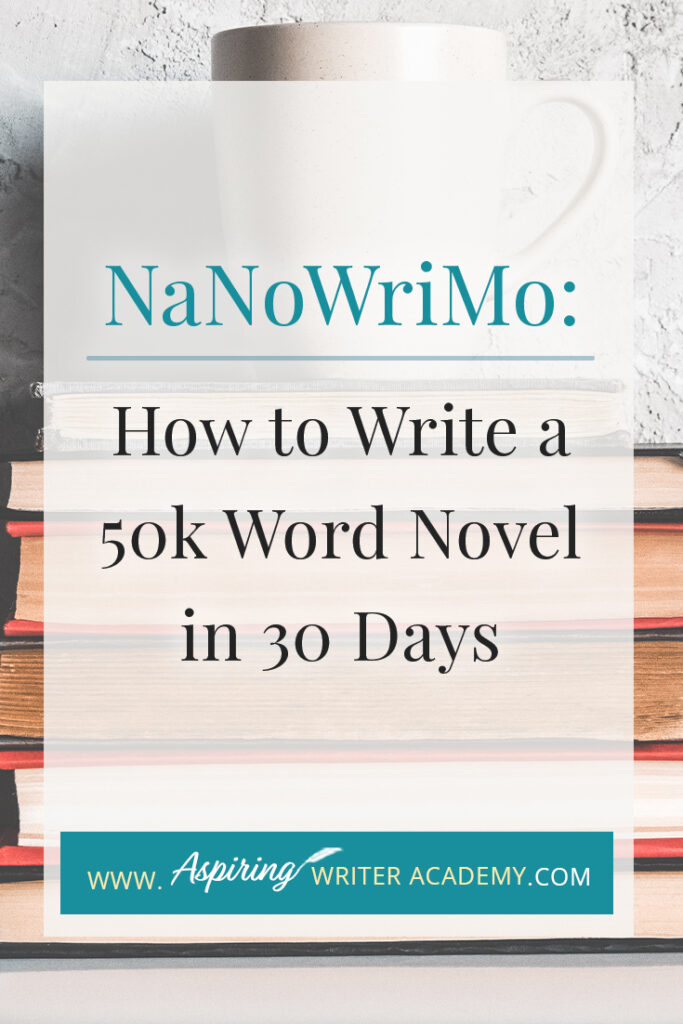 NaNoWriMo:

How to Write a 50k Word Novel in 30 Days

WWW. Aspiring WRITER ACADEMY.COM